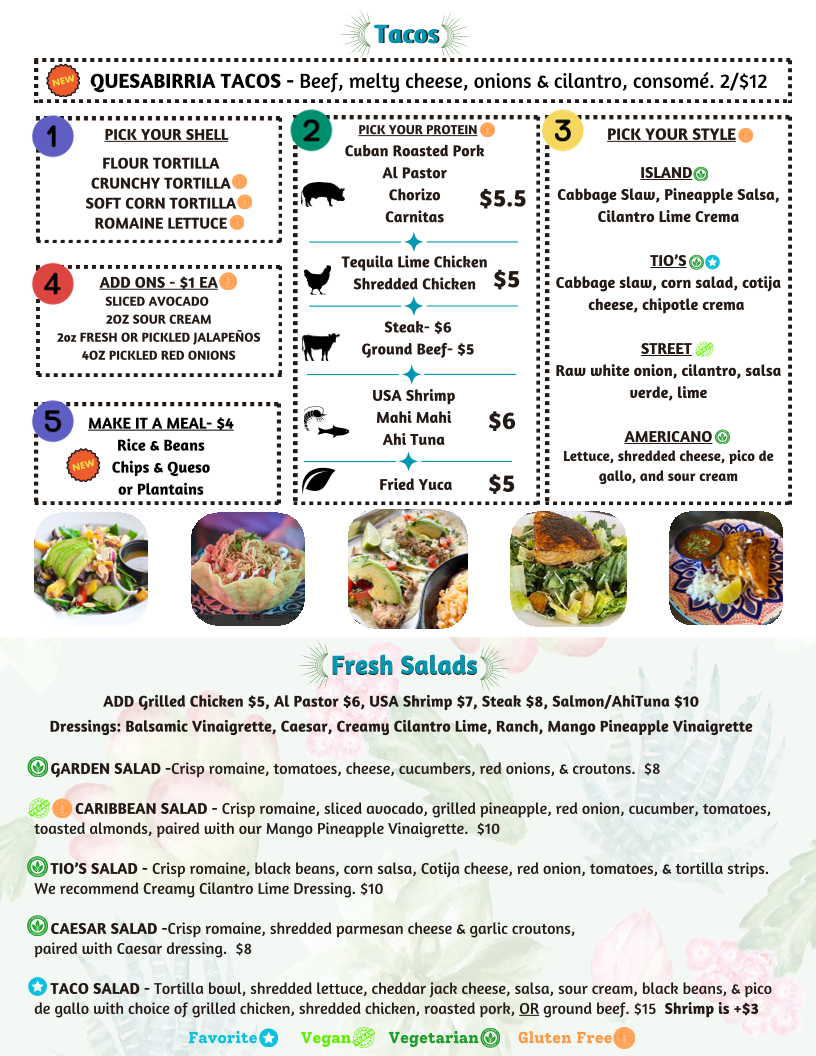 Tacos

NEW QUESABIRRIA TACOS - Beef, melty cheese, onions & cilantro, consomé. 2/$12

1
PICK YOUR SHELL
FLOUR TORTILLA
CRUNCHY TORTILLA
SOFT CORN TORTILLA
ROMAINE LETTUCE

4
ADD ONS - $1 EA
SLICED AVOCADO
2OZ SOUR CREAM
2oz FRESH OR PICKLED JALAPEÑOS
4OZ PICKLED RED ONIONS

5
MAKE IT A MEAL- $4
Rice & Beans
NEW Chips & Queso
or Plantains

2
PICK YOUR PROTEIN
Cuban Roasted Pork
Al Pastor
Chorizo
Carnitas
$5.5

Tequila Lime Chicken
Shredded Chicken
$5

Steak- $6
Ground Beef- $5

USA Shrimp
Mahi Mahi
Ahi Tuna
$6

Fried Yuca
$5

3
PICK YOUR STYLE

ISLAND
Cabbage Slaw, Pineapple Salsa, Cilantro Lime Crema

TIO'S
Cabbage slaw, corn salad, cotija cheese, chipotle crema

STREET
Raw white onion, cilantro, salsa verde, lime

AMERICANO
Lettuce, shredded cheese, pico de gallo, and sour cream

Fresh Salads

ADD Grilled Chicken $5, Al Pastor $6, USA Shrimp $7, Steak $8, Salmon/AhiTuna $10
Dressings: Balsamic Vinaigrette, Caesar, Creamy Cilantro Lime, Ranch, Mango Pineapple Vinaigrette

GARDEN SALAD -Crisp romaine, tomatoes, cheese, cucumbers, red onions, & croutons. $8

CARIBBEAN SALAD - Crisp romaine, sliced avocado, grilled pineapple, red onion, cucumber, tomatoes, toasted almonds, paired with our Mango Pineapple Vinaigrette. $10

TIO'S SALAD - Crisp romaine, black beans, corn salsa, Cotija cheese, red onion, tomatoes, & tortilla strips. We recommend Creamy Cilantro Lime Dressing. $10

CAESAR SALAD -Crisp romaine, shredded parmesan cheese & garlic croutons, paired with Caesar dressing. $8

TACO SALAD - Tortilla bowl, shredded lettuce, cheddar jack cheese, salsa, sour cream, black beans, & pico de gallo with choice of grilled chicken, shredded chicken, roasted pork, OR ground beef. $15 Shrimp is +$3

Favorite Vegan Vegetarian Gluten Free